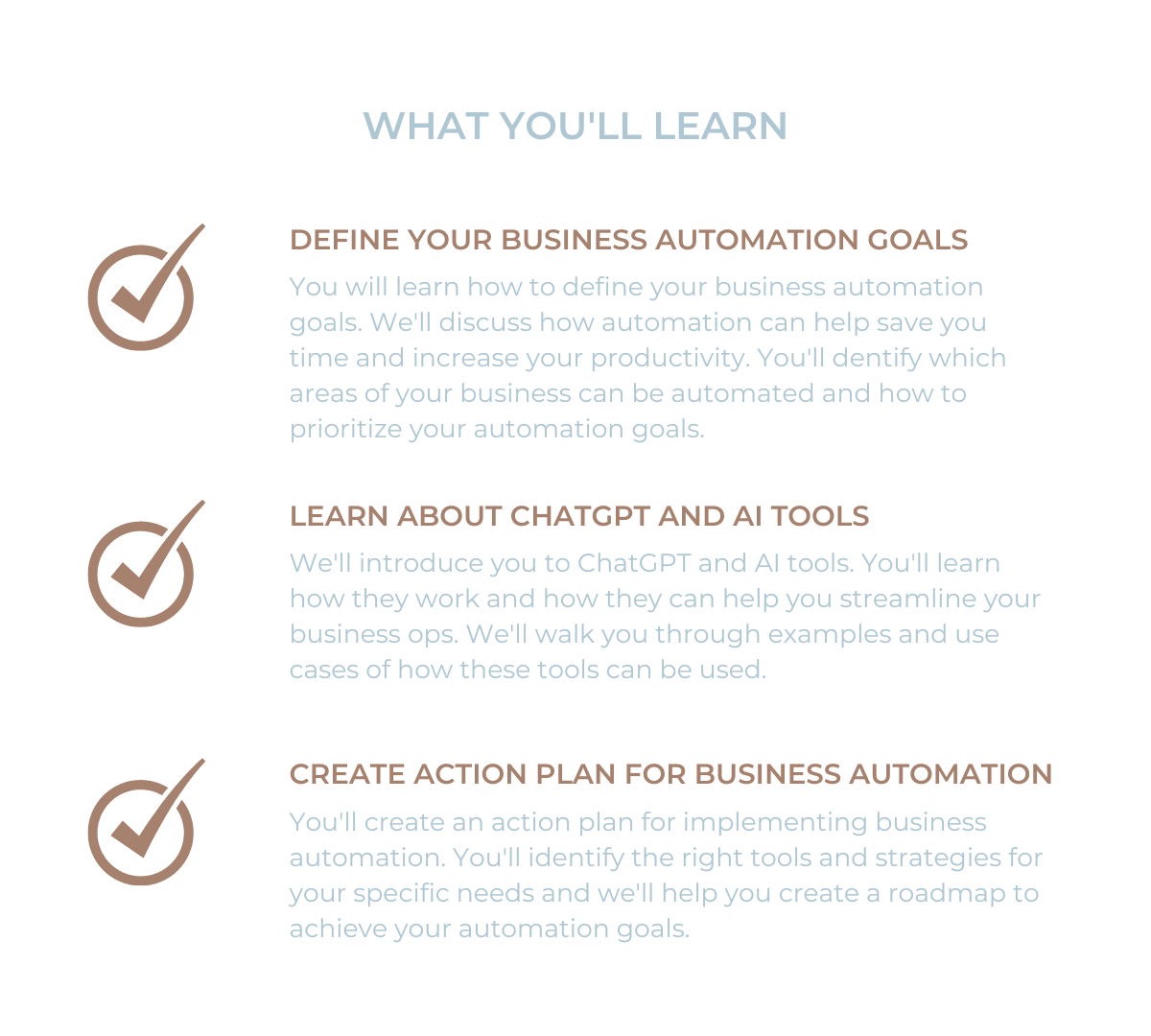 WHAT YOU'LL LEARN

DEFINE YOUR BUSINESS AUTOMATION GOALS

You will learn how to define your business automation goals. We'll discuss how automation can help save you time and increase your productivity. You'll dentify which areas of your business can be automated and how to prioritize your automation goals.

LEARN ABOUT CHATGPT AND AI TOOLS

We'll introduce you to ChatGPT and AI tools. You'll learn how they work and how they can help you streamline your business ops. We'll walk you through examples and use cases of how these tools can be used.

CREATE ACTION PLAN FOR BUSINESS AUTOMATION

You'll create an action plan for implementing business automation. You'll identify the right tools and strategies for your specific needs and we'll help you create a roadmap to achieve your automation goals.